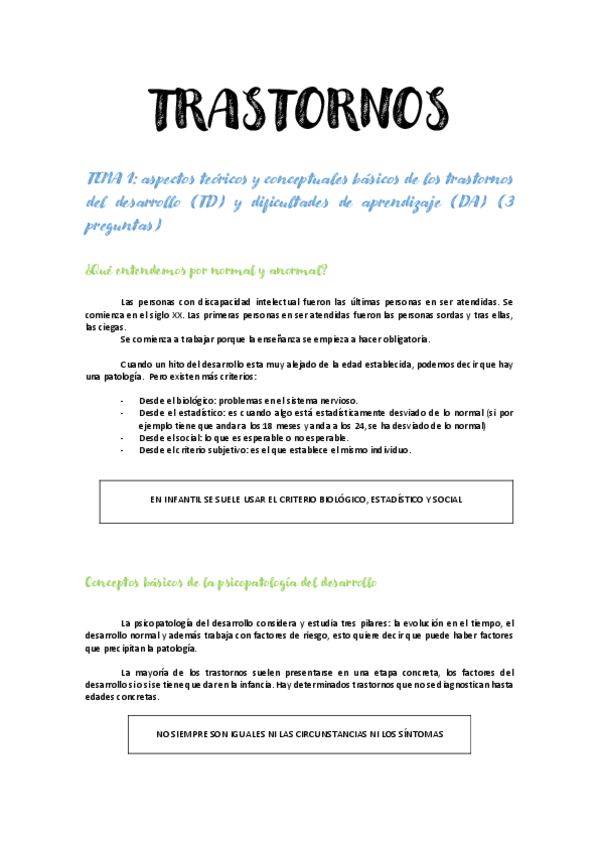 TRASTORNOS

TEMA 1: aspectos teóricos y conceptuales básicos de los trastornos del desarrollo (TD) y dificultades de aprendizaje (DA) (3 preguntas)

¿Qué entendemos por normal y anormal?

Las personas con discapacidad intelectual fueron las últimas personas en ser atendidas. Se comienza en el siglo XX. Las primeras personas en ser atendidas fueron las personas sordas y tras ellas, las ciegas.

Se comienza a trabajar porque la enseñanza se empieza a hacer obligatoria.

Cuando un hito del desarrollo esta muy alejado de la edad establecida, podemos decir que hay una patología. Pero existen más criterios:

- Desde el biológico: problemas en el sistema nervioso.
- Desde el estadístico: es cuando algo está estadísticamente desviado de lo normal (si por ejemplo tiene que andar a los 18 meses y anda a los 24, se ha desviado de lo normal)
- Desde el social: lo que es esperable o no esperable.
- Desde el criterio subjetivo: es el que establece el mismo individuo.

EN INFANTIL SE SUELE USAR EL CRITERIO BIOLÓGICO, ESTADÍSTICO Y SOCIAL

Conceptos básicos de la psicopatología del desarrollo

La psicopatología del desarrollo considera y estudia tres pilares: la evolución en el tiempo, el desarrollo normal y además trabaja con factores de riesgo, esto quiere decir que puede haber factores que precipitan la patología.

La mayoría de los trastornos suelen presentarse en una etapa concreta, los factores del desarrollo si o si se tiene que dar en la infancia. Hay determinados trastornos que no se diagnostican hasta edades concretas.

NO SIEMPRE SON IGUALES NI LAS CIRCUNSTANCIAS NI LOS SÍNTOMAS